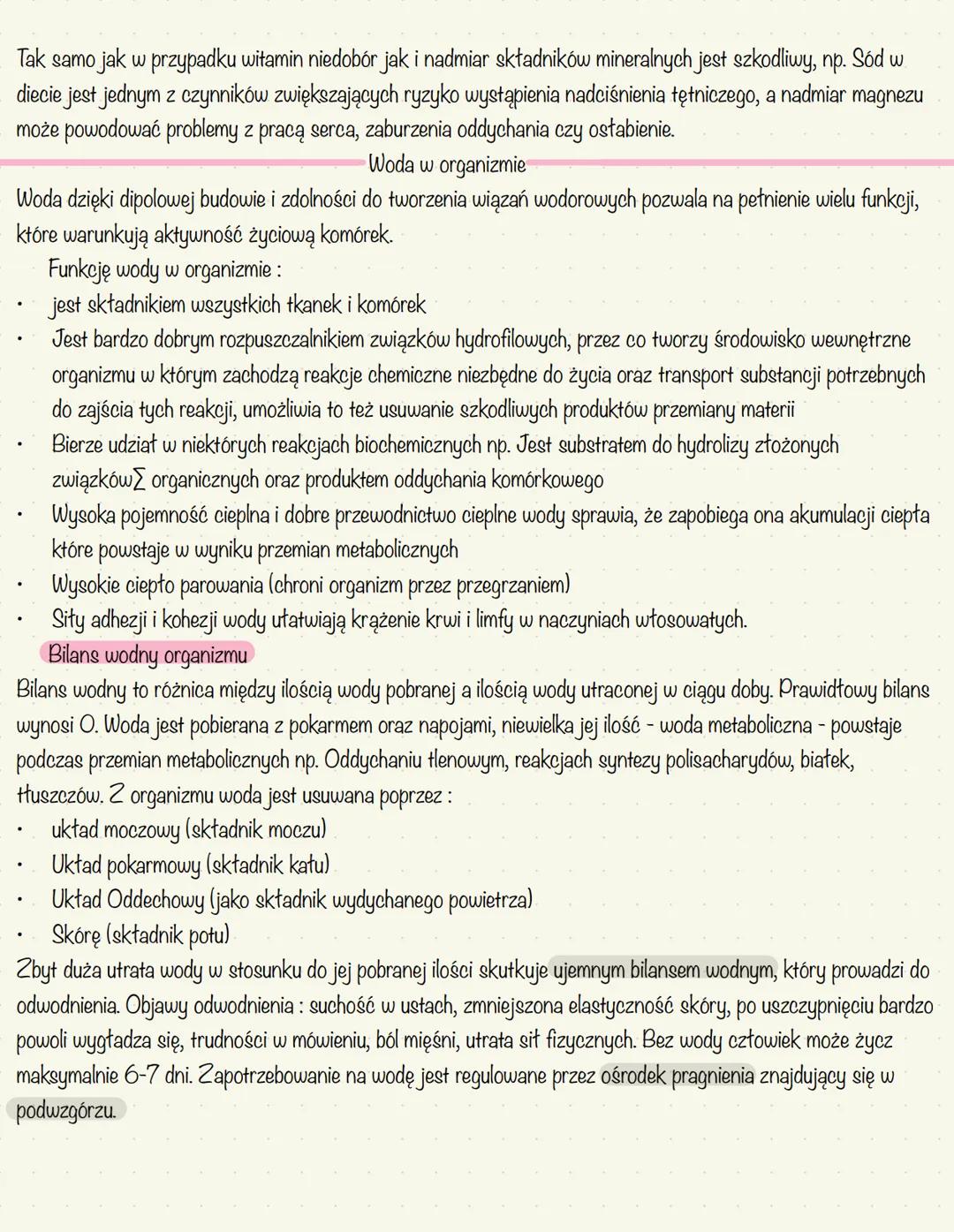 Tak samo jak w przypadku witamin niedobór jak i nadmiar składników mineralnych jest szkodliwy, np. Sód w diecie jest jednym z czynników zwiększających ryzyko wystąpienia nadciśnienia tętniczego, a nadmiar magnezu może powodować problemy z pracą serca, zaburzenia oddychania czy osłabienie.

Woda w organizmie

Woda dzięki dipolowej budowie i zdolności do tworzenia wiązań wodorowych pozwala na pełnienie wielu funkcji, które warunkują aktywność życiową komórek.

Funkcję wody w organizmie :
• jest składnikiem wszystkich tkanek i komórek
• Jest bardzo dobrym rozpuszczalnikiem związków hydrofilowych, przez co tworzy środowisko wewnętrzne organizmu w którym zachodzą reakcje chemiczne niezbędne do życia oraz transport substancji potrzebnych do zajścia tych reakcji, umożliwia to też usuwanie szkodliwych produktów przemiany materii
• Bierze udział w niektórych reakcjach biochemicznych np. Jest substratem do hydrolizy złożonych związków∑ organicznych oraz produktem oddychania komórkowego
• Wysoka pojemność cieplna i dobre przewodnictwo cieplne wody sprawia, że zapobiega ona akumulacji ciepła które powstaje w wyniku przemian metabolicznych
• Wysokie ciepło parowania (chroni organizm przez przegrzaniem)
• Siły adhezji i kohezji wody ułatwiają krążenie krwi i limfy w naczyniach włosowatych.

Bilans wodny organizmu

Bilans wodny to różnica między ilością wody pobranej a ilością wody utraconej w ciągu doby. Prawidłowy bilans wynosi O. Woda jest pobierana z pokarmem oraz napojami, niewielka jej ilość - woda metaboliczna - powstaje podczas przemian metabolicznych np. Oddychaniu tlenowym, reakcjach syntezy polisacharydów, białek, tłuszczów. Z organizmu woda jest usuwana poprzez :
• układ moczowy (składnik moczu)
• Układ pokarmowy (składnik kału)
• Układ Oddechowy (jako składnik wydychanego powietrza)
• Skórę (składnik potu)

Zbyt duża utrata wody w stosunku do jej pobranej ilości skutkuje ujemnym bilansem wodnym, który prowadzi do odwodnienia. Objawy odwodnienia : suchość w ustach, zmniejszona elastyczność skóry, po uszczypnięciu bardzo powoli wygładza się, trudności w mówieniu, ból mięśni, utrata sił fizycznych. Bez wody człowiek może życz maksymalnie 6-7 dni. Zapotrzebowanie na wodę jest regulowane przez ośrodek pragnienia znajdujący się w podwzgórzu.